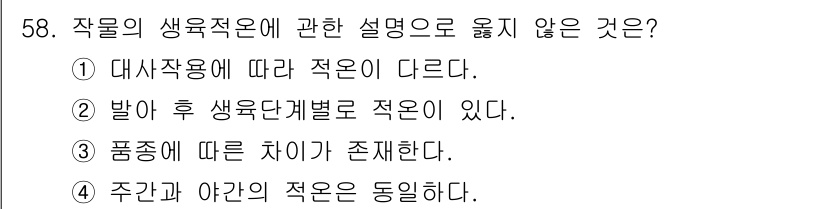 58. 작물의 생육적온에 관한 설명으로 옳지 않은 것은?

① 대사작용에 따라 적온이 다르다.

② 발아 후 생육단계별로 적온이 있다.

③ 품종에 따른 차이가 존재한다.

④ 주간과 야간의 적온은 동일하다.